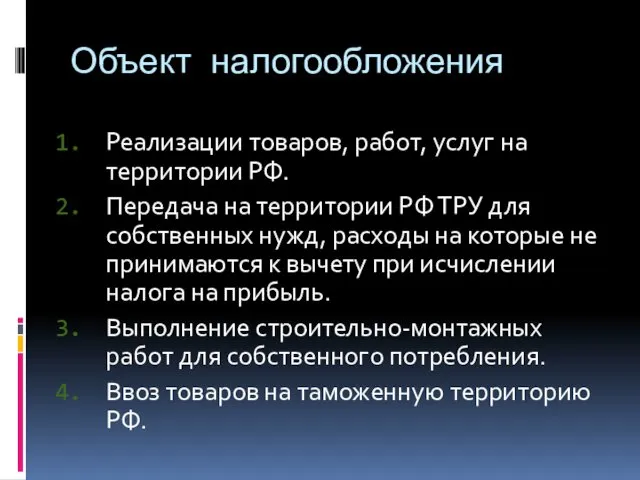 Объект налогообложения

1. Реализации товаров, работ, услуг на территории РФ.
2. Передача на территории РФ ТРУ для собственных нужд, расходы на которые не принимаются к вычету при исчислении налога на прибыль.
3. Выполнение строительно-монтажных работ для собственного потребления.
4. Ввоз товаров на таможенную территорию РФ.